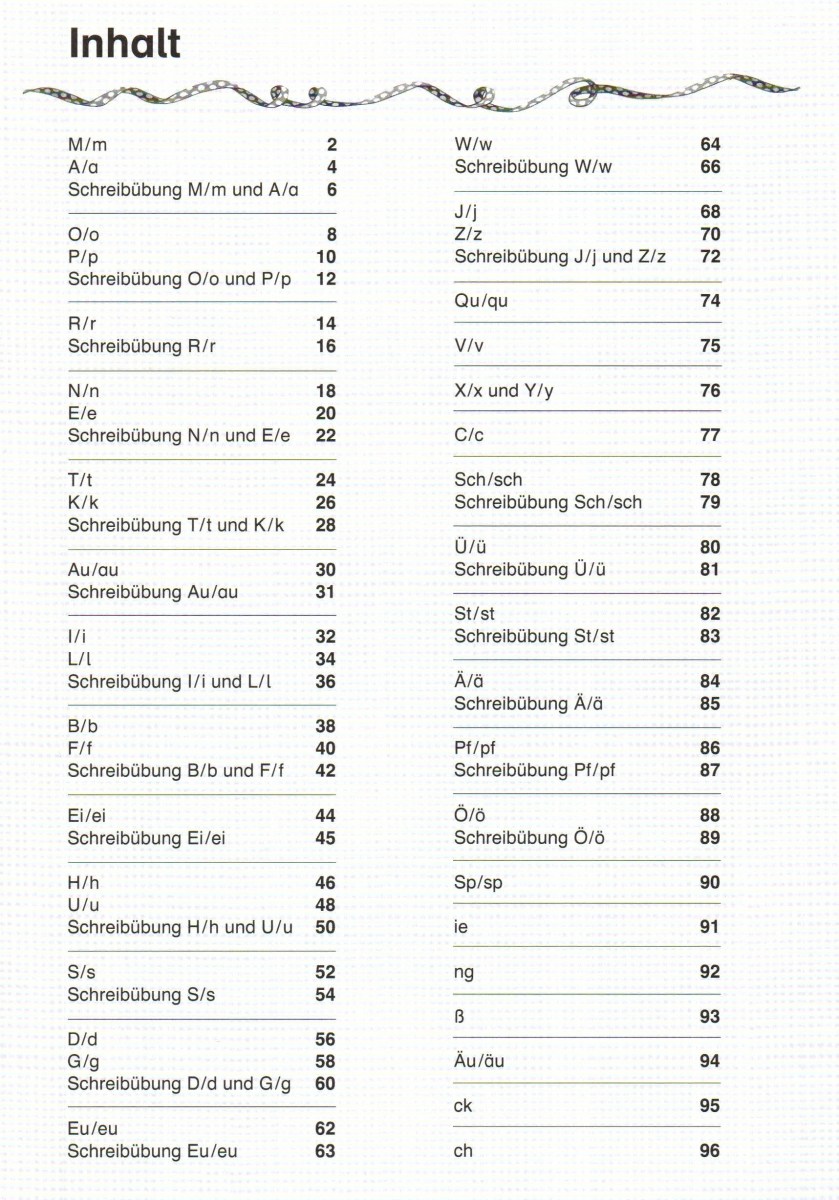 Inhalt

M/m 2
A/a 4
Schreibübung M/m und A/a 6

O/o 8
P/p 10
Schreibübung O/o und P/p 12

R/r 14
Schreibübung R/r 16

N/n 18
E/e 20
Schreibübung N/n und E/e 22

T/t 24
K/k 26
Schreibübung T/t und K/k 28

Au/au 30
Schreibübung Au/au 31

I/i 32
L/l 34
Schreibübung I/i und L/l 36

B/b 38
F/f 40
Schreibübung B/b und F/f 42

Ei/ei 44
Schreibübung Ei/ei 45

H/h 46
U/u 48
Schreibübung H/h und U/u 50

S/s 52
Schreibübung S/s 54

D/d 56
G/g 58
Schreibübung D/d und G/g 60

Eu/eu 62
Schreibübung Eu/eu 63

W/w 64
Schreibübung W/w 66

J/j 68
Z/z 70
Schreibübung J/j und Z/z 72

Qu/qu 74

V/v 75

X/x und Y/y 76

C/c 77

Sch/sch 78
Schreibübung Sch/sch 79

Ü/ü 80
Schreibübung Ü/ü 81

St/st 82
Schreibübung St/st 83

Ä/ä 84
Schreibübung Ä/ä 85

Pf/pf 86
Schreibübung Pf/pf 87

Ö/ö 88
Schreibübung Ö/ö 89

Sp/sp 90

ie 91

ng 92

ß 93

Äu/äu 94

ck 95

ch 96